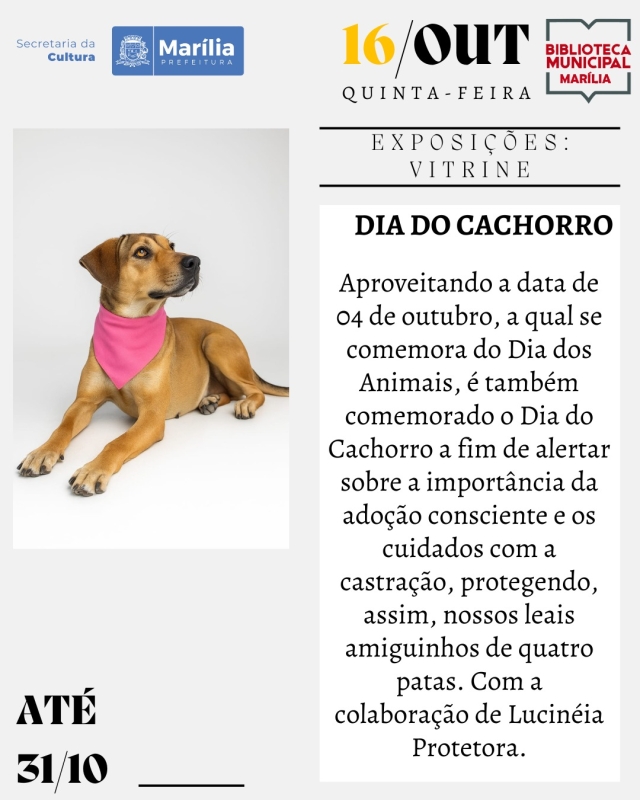 Secretaria da Cultura

Marília PREFEITURA

16/OUT
QUINTA-FEIRA

BIBLIOTECA MUNICIPAL MARÍLIA

EXPOSIÇÕES: VITRINE

DIA DO CACHORRO

Aproveitando a data de 04 de outubro, a qual se comemora do Dia dos Animais, é também comemorado o Dia do Cachorro a fim de alertar sobre a importância da adoção consciente e os cuidados com a castração, protegendo, assim, nossos leais amiguinhos de quatro patas. Com a colaboração de Lucinéia Protetora.

ATÉ 31/10